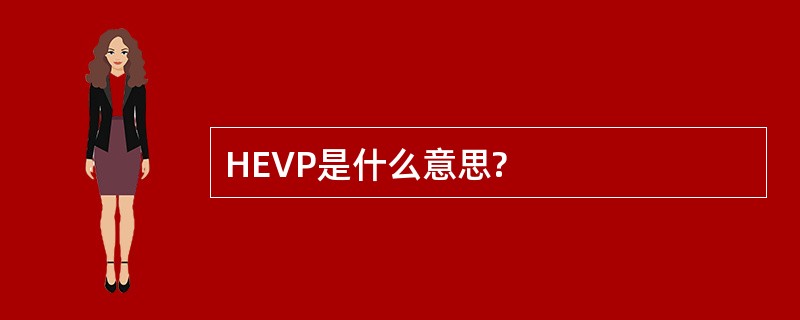 HEVP是什么意思?